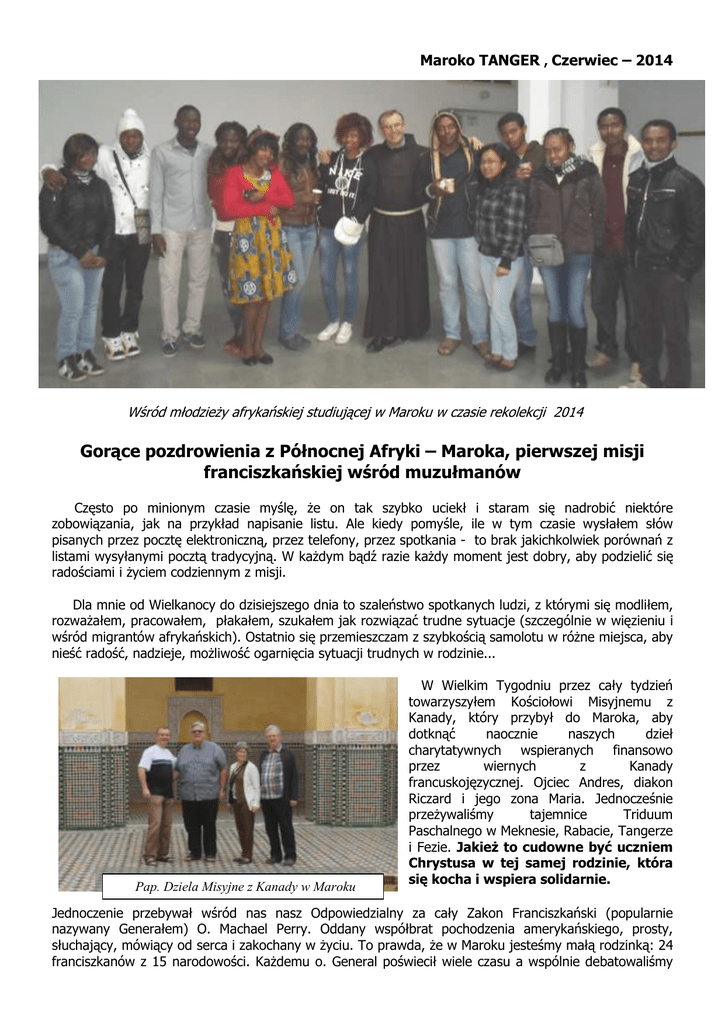 Maroko TANGER , Czerwiec – 2014

Wśród młodzieży afrykańskiej studiującej w Maroku w czasie rekolekcji 2014

Gorące pozdrowienia z Północnej Afryki – Maroka, pierwszej misji franciszkańskiej wśród muzułmanów

Często po minionym czasie myślę, że on tak szybko uciekł i staram się nadrobić niektóre zobowiązania, jak na przykład napisanie listu. Ale kiedy pomyśle, ile w tym czasie wysłałem słów pisanych przez pocztę elektroniczną, przez telefony, przez spotkania - to brak jakichkolwiek porównań z listami wysyłanymi pocztą tradycyjną. W każdym bądź razie każdy moment jest dobry, aby podzielić się radościami i życiem codziennym z misji.

Dla mnie od Wielkanocy do dzisiejszego dnia to szaleństwo spotkanych ludzi, z którymi się modliłem, rozważałem, pracowałem, płakałem, szukałem jak rozwiązać trudne sytuacje (szczególnie w więzieniu i wśród migrantów afrykańskich). Ostatnio się przemieszczam z szybkością samolotu w różne miejsca, aby nieść radość, nadzieje, możliwość ogarnięcia sytuacji trudnych w rodzinie...

Pap. Dziela Misyjne z Kanady w Maroku

W Wielkim Tygodniu przez cały tydzień towarzyszyłem Kościołowi Misyjnemu z Kanady, który przybył do Maroka, aby dotknąć naocznie naszych dzieł charytatywnych wspieranych finansowo przez wiernych z Kanady francuskojęzycznej. Ojciec Andres, diakon Riczard i jego zona Maria. Jednocześnie przeżywaliśmy tajemnice Triduum Paschalnego w Meknesie, Rabacie, Tangerze i Fezie. Jakież to cudowne być uczniem Chrystusa w tej samej rodzinie, która się kocha i wspiera solidarnie.

Jednoczenie przebywał wśród nas nasz Odpowiedzialny za cały Zakon Franciszkański (popularnie nazywany Generałem) O. Machael Perry. Oddany współbrat pochodzenia amerykańskiego, prosty, słuchający, mówiący od serca i zakochany w życiu. To prawda, że w Maroku jesteśmy małą rodzinką: 24 franciszkanów z 15 narodowości. Każdemu o. General poświecił wiele czasu a wspólnie debatowaliśmy